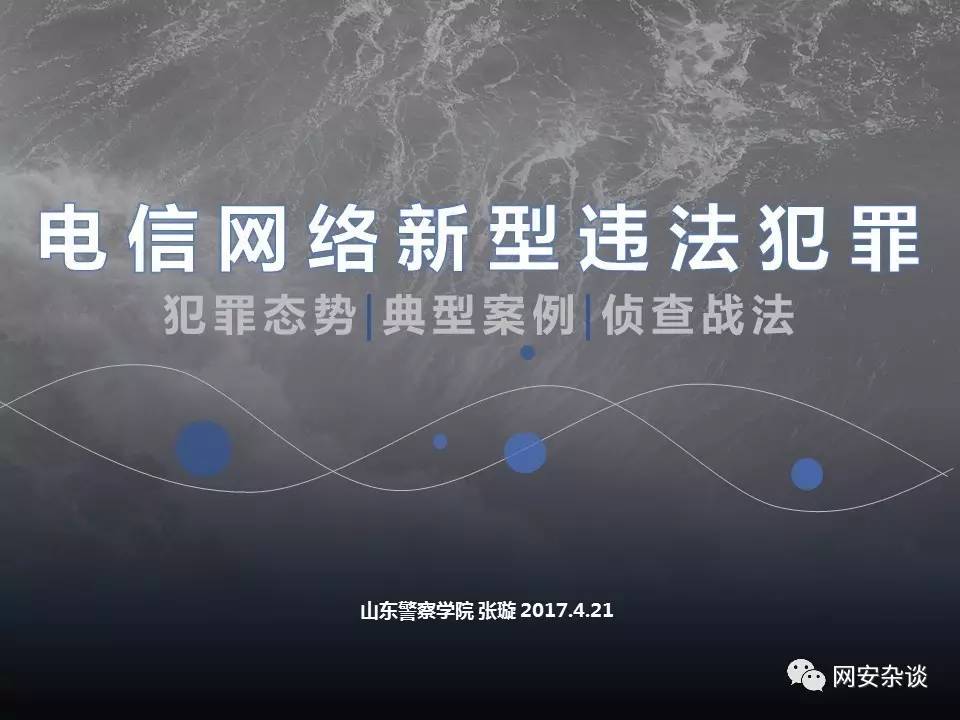 电信网络新型违法犯罪

犯罪态势|典型案例|侦查战法

山东警察学院 张璇 2017.4.21

网安杂谈